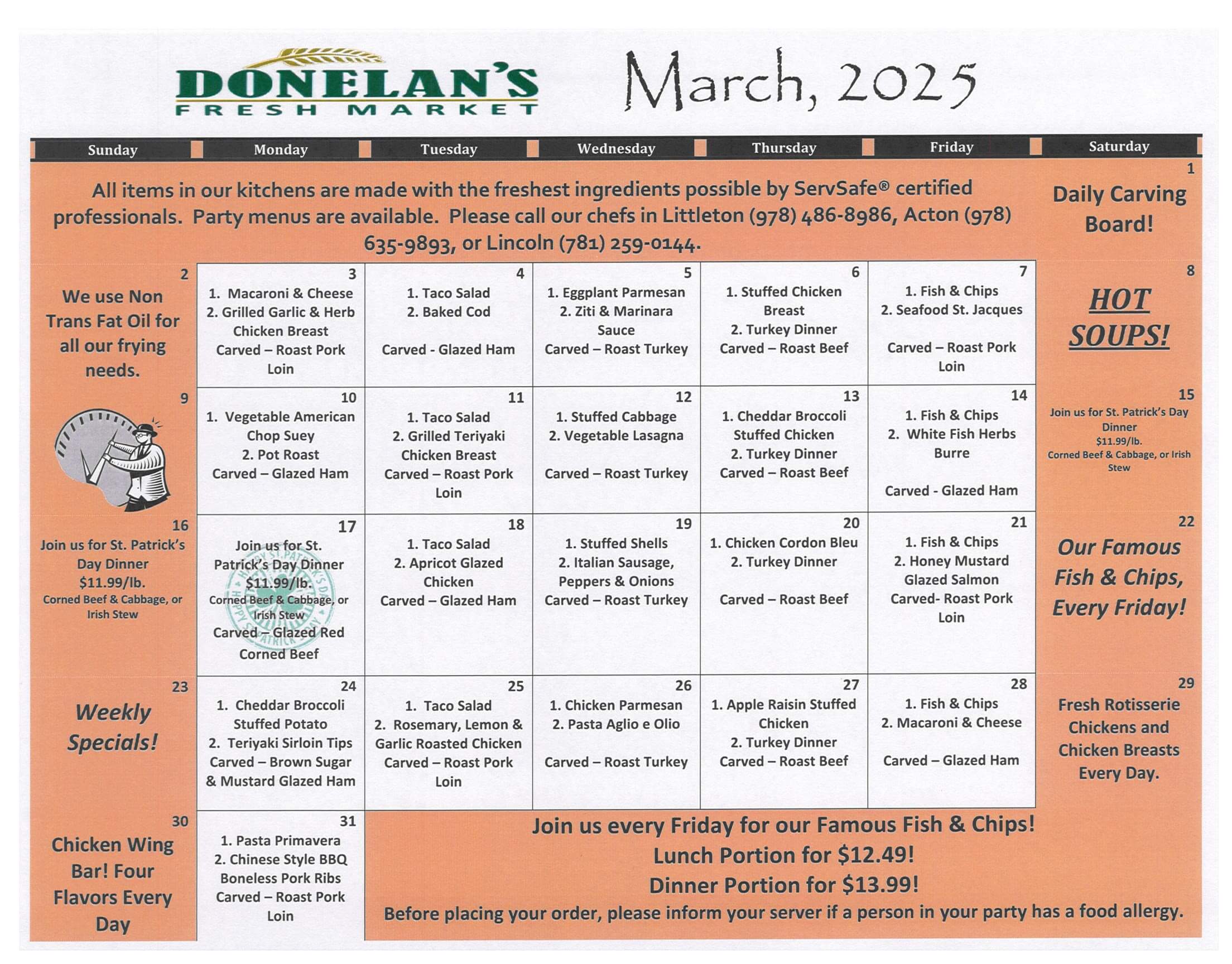 DONELAN'S
FRESH MARKET

March, 2025

| Sunday | Monday | Tuesday | Wednesday | Thursday | Friday | Saturday |
|---|---|---|---|---|---|---|
| All items in our kitchens are made with the freshest ingredients possible by ServSafe® certified professionals. Party menus are available. Please call our chefs in Littleton (978) 486-8986, Acton (978) 635-9893, or Lincoln (781) 259-0144. | | | | | | 1 Daily Carving Board! |
| 2 We use Non Trans Fat Oil for all our frying needs. | 3 1. Macaroni & Cheese 2. Grilled Garlic & Herb Chicken Breast Carved – Roast Pork Loin | 4 1. Taco Salad 2. Baked Cod Carved - Glazed Ham | 5 1. Eggplant Parmesan 2. Ziti & Marinara Sauce Carved – Roast Turkey | 6 1. Stuffed Chicken Breast 2. Turkey Dinner Carved – Roast Beef | 7 1. Fish & Chips 2. Seafood St. Jacques Carved – Roast Pork Loin | 8 HOT SOUPS! |
| 9 | 10 1. Vegetable American Chop Suey 2. Pot Roast Carved – Glazed Ham | 11 1. Taco Salad 2. Grilled Teriyaki Chicken Breast Carved – Roast Pork Loin | 12 1. Stuffed Cabbage 2. Vegetable Lasagna Carved – Roast Turkey | 13 1. Cheddar Broccoli Stuffed Chicken 2. Turkey Dinner Carved – Roast Beef | 14 1. Fish & Chips 2. White Fish Herbs Burre Carved - Glazed Ham | 15 Join us for St. Patrick's Day Dinner $11.99/lb. Corned Beef & Cabbage, or Irish Stew |
| 16 Join us for St. Patrick's Day Dinner $11.99/lb. Corned Beef & Cabbage, or Irish Stew | 17 Join us for St. Patrick's Day Dinner $11.99/lb. Corned Beef & Cabbage, or Irish Stew Carved – Glazed Red Corned Beef | 18 1. Taco Salad 2. Apricot Glazed Chicken Carved – Glazed Ham | 19 1. Stuffed Shells 2. Italian Sausage, Peppers & Onions Carved – Roast Turkey | 20 1. Chicken Cordon Bleu 2. Turkey Dinner Carved – Roast Beef | 21 1. Fish & Chips 2. Honey Mustard Glazed Salmon Carved- Roast Pork Loin | 22 Our Famous Fish & Chips, Every Friday! |
| 23 Weekly Specials! | 24 1. Cheddar Broccoli Stuffed Potato 2. Teriyaki Sirloin Tips Carved – Brown Sugar & Mustard Glazed Ham | 25 1. Taco Salad 2. Rosemary, Lemon & Garlic Roasted Chicken Carved – Roast Pork Loin | 26 1. Chicken Parmesan 2. Pasta Aglio e Olio Carved – Roast Turkey | 27 1. Apple Raisin Stuffed Chicken 2. Turkey Dinner Carved – Roast Beef | 28 1. Fish & Chips 2. Macaroni & Cheese Carved – Glazed Ham | 29 Fresh Rotisserie Chickens and Chicken Breasts Every Day. |
| 30 Chicken Wing Bar! Four Flavors Every Day | 31 1. Pasta Primavera 2. Chinese Style BBQ Boneless Pork Ribs Carved – Roast Pork Loin | Join us every Friday for our Famous Fish & Chips! Lunch Portion for $12.49! Dinner Portion for $13.99! Before placing your order, please inform your server if a person in your party has a food allergy. | | | | |

HAPPY ST. PATRICK'S DAY